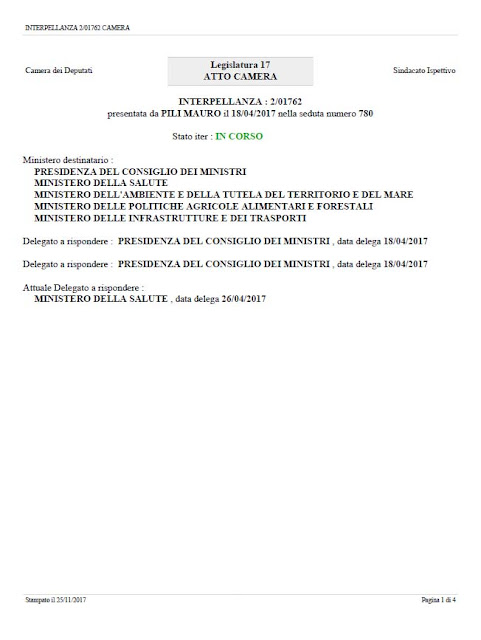 INTERPELLANZA 2/01762 CAMERA

Camera dei Deputati

Legislatura 17
ATTO CAMERA

Sindacato Ispettivo

INTERPELLANZA : 2/01762
presentata da PILI MAURO il 18/04/2017 nella seduta numero 780

Stato iter : IN CORSO

Ministero destinatario :
PRESIDENZA DEL CONSIGLIO DEI MINISTRI
MINISTERO DELLA SALUTE
MINISTERO DELL'AMBIENTE E DELLA TUTELA DEL TERRITORIO E DEL MARE
MINISTERO DELLE POLITICHE AGRICOLE ALIMENTARI E FORESTALI
MINISTERO DELLE INFRASTRUTTURE E DEI TRASPORTI

Delegato a rispondere : PRESIDENZA DEL CONSIGLIO DEI MINISTRI , data delega 18/04/2017

Delegato a rispondere : PRESIDENZA DEL CONSIGLIO DEI MINISTRI , data delega 18/04/2017

Attuale Delegato a rispondere :
MINISTERO DELLA SALUTE , data delega 26/04/2017

Stampato il 25/11/2017

Pagina 1 di 4